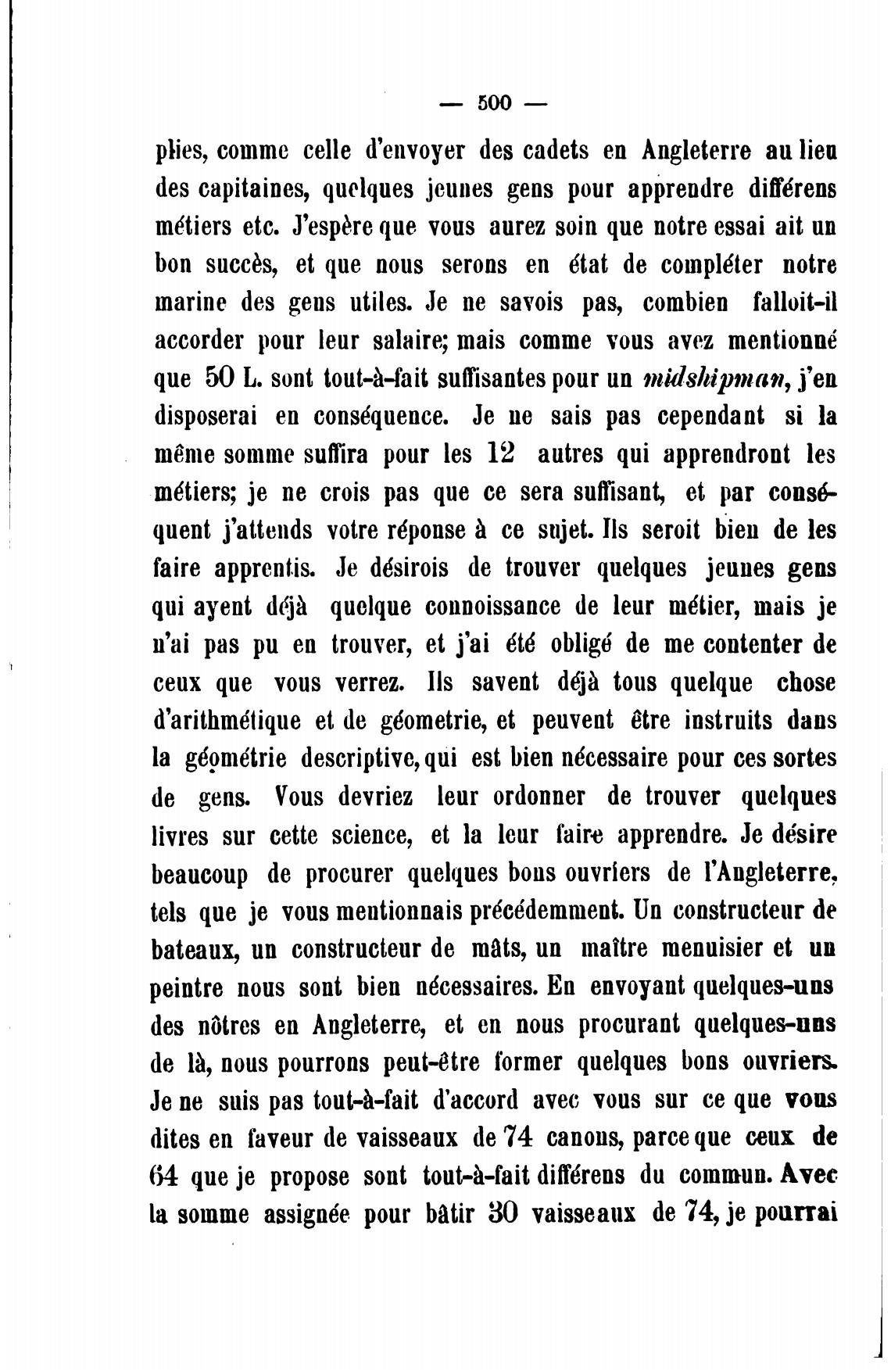 — 500 —

plies, comme celle d'envoyer des cadets en Angleterre au lieu des capitaines, quelques jeunes gens pour apprendre différens métiers etc. J'espère que vous aurez soin que notre essai ait un bon succès, et que nous serons en état de compléter notre marine des gens utiles. Je ne savois pas, combien falloit-il accorder pour leur salaire; mais comme vous avez mentionné que 50 L. sont tout-à-fait suffisantes pour un midshipman, j'en disposerai en conséquence. Je ne sais pas cependant si la même somme suffira pour les 12 autres qui apprendront les métiers; je ne crois pas que ce sera suffisant, et par conséquent j'attends votre réponse à ce sujet. Ils seroit bien de les faire apprentis. Je désirois de trouver quelques jeunes gens qui ayent déjà quelque connoissance de leur métier, mais je n'ai pas pu en trouver, et j'ai été obligé de me contenter de ceux que vous verrez. Ils savent déjà tous quelque chose d'arithmétique et de géometrie, et peuvent être instruits dans la géométrie descriptive, qui est bien nécessaire pour ces sortes de gens. Vous devriez leur ordonner de trouver quelques livres sur cette science, et la leur faire apprendre. Je désire beaucoup de procurer quelques bons ouvriers de l'Angleterre, tels que je vous mentionnais précédemment. Un constructeur de bateaux, un constructeur de mâts, un maître menuisier et un peintre nous sont bien nécessaires. En envoyant quelques-uns des nôtres en Angleterre, et en nous procurant quelques-uns de là, nous pourrons peut-être former quelques bons ouvriers. Je ne suis pas tout-à-fait d'accord avec vous sur ce que vous dites en faveur de vaisseaux de 74 canons, parce que ceux de 64 que je propose sont tout-à-fait différens du commun. Avec la somme assignée pour bâtir 30 vaisseaux de 74, je pourrai